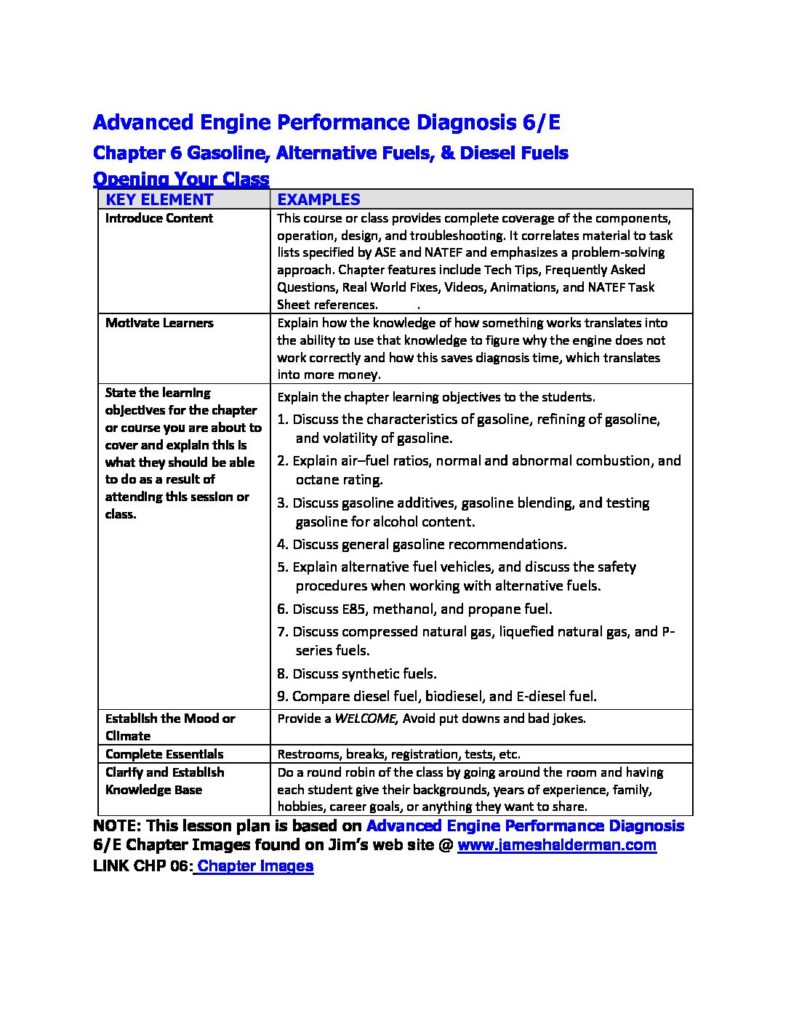 Advanced Engine Performance Diagnosis 6/E

Chapter 6 Gasoline, Alternative Fuels, & Diesel Fuels

Opening Your Class

| KEY ELEMENT | EXAMPLES |
|---|---|
| Introduce Content | This course or class provides complete coverage of the components, operation, design, and troubleshooting. It correlates material to task lists specified by ASE and NATEF and emphasizes a problem-solving approach. Chapter features include Tech Tips, Frequently Asked Questions, Real World Fixes, Videos, Animations, and NATEF Task Sheet references. . |
| Motivate Learners | Explain how the knowledge of how something works translates into the ability to use that knowledge to figure why the engine does not work correctly and how this saves diagnosis time, which translates into more money. |
| State the learning objectives for the chapter or course you are about to cover and explain this is what they should be able to do as a result of attending this session or class. | Explain the chapter learning objectives to the students. 1. Discuss the characteristics of gasoline, refining of gasoline, and volatility of gasoline. 2. Explain air–fuel ratios, normal and abnormal combustion, and octane rating. 3. Discuss gasoline additives, gasoline blending, and testing gasoline for alcohol content. 4. Discuss general gasoline recommendations. 5. Explain alternative fuel vehicles, and discuss the safety procedures when working with alternative fuels. 6. Discuss E85, methanol, and propane fuel. 7. Discuss compressed natural gas, liquefied natural gas, and P-series fuels. 8. Discuss synthetic fuels. 9. Compare diesel fuel, biodiesel, and E-diesel fuel. |
| Establish the Mood or Climate | Provide a WELCOME, Avoid put downs and bad jokes. |
| Complete Essentials | Restrooms, breaks, registration, tests, etc. |
| Clarify and Establish Knowledge Base | Do a round robin of the class by going around the room and having each student give their backgrounds, years of experience, family, hobbies, career goals, or anything they want to share. |

NOTE: This lesson plan is based on Advanced Engine Performance Diagnosis 6/E Chapter Images found on Jim's web site @ www.jameshalderman.com
LINK CHP 06: Chapter Images